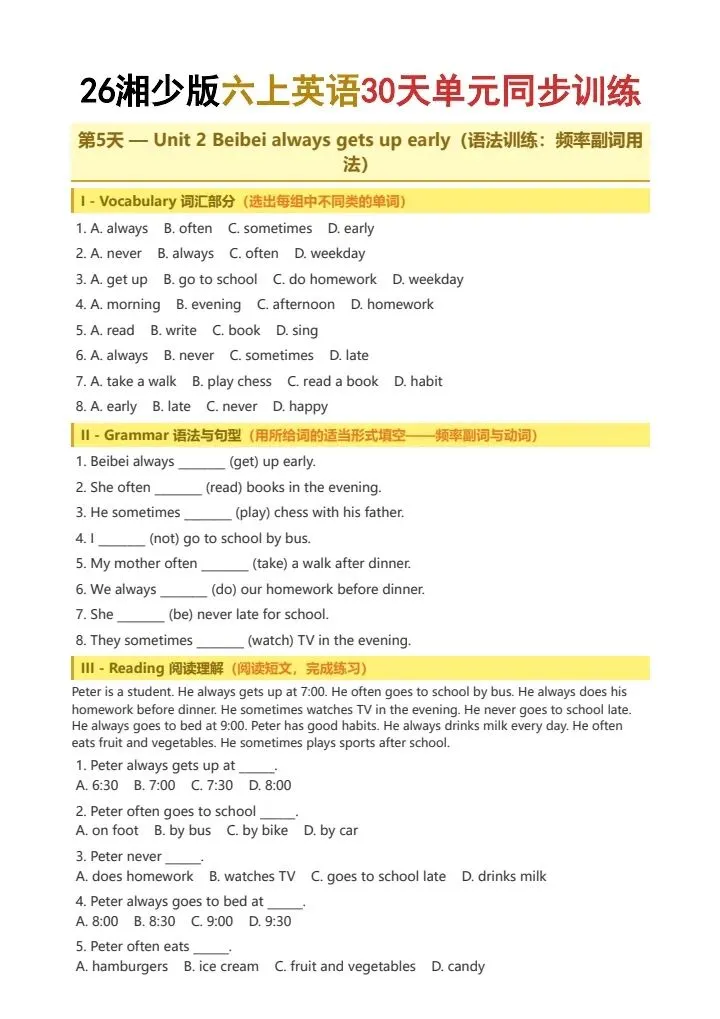 26湘少版六上英语30天单元同步训练

第5天 — Unit 2 Beibei always gets up early（语法训练：频率副词用法）

I - Vocabulary 词汇部分（选出每组中不同类的单词）

1. A. always B. often C. sometimes D. early
2. A. never B. always C. often D. weekday
3. A. get up B. go to school C. do homework D. weekday
4. A. morning B. evening C. afternoon D. homework
5. A. read B. write C. book D. sing
6. A. always B. never C. sometimes D. late
7. A. take a walk B. play chess C. read a book D. habit
8. A. early B. late C. never D. happy

II - Grammar 语法与句型（用所给词的适当形式填空——频率副词与动词）

1. Beibei always _______ (get) up early.
2. She often _______ (read) books in the evening.
3. He sometimes _______ (play) chess with his father.
4. I _______ (not) go to school by bus.
5. My mother often _______ (take) a walk after dinner.
6. We always _______ (do) our homework before dinner.
7. She _______ (be) never late for school.
8. They sometimes _______ (watch) TV in the evening.

III - Reading 阅读理解（阅读短文，完成练习）

Peter is a student. He always gets up at 7:00. He often goes to school by bus. He always does his homework before dinner. He sometimes watches TV in the evening. He never goes to school late. He always goes to bed at 9:00. Peter has good habits. He always drinks milk every day. He often eats fruit and vegetables. He sometimes plays sports after school.

1. Peter always gets up at _____.
A. 6:30 B. 7:00 C. 7:30 D. 8:00

2. Peter often goes to school _____.
A. on foot B. by bus C. by bike D. by car

3. Peter never _____.
A. does homework B. watches TV C. goes to school late D. drinks milk

4. Peter always goes to bed at _____.
A. 8:00 B. 8:30 C. 9:00 D. 9:30

5. Peter often eats _____.
A. hamburgers B. ice cream C. fruit and vegetables D. candy